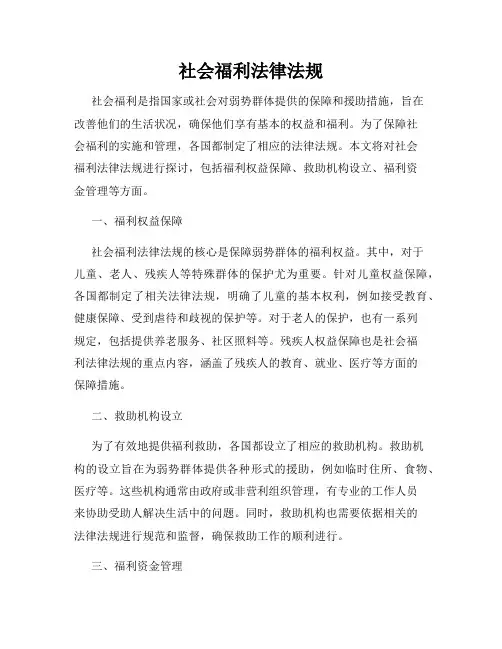 社会福利法律法规

社会福利是指国家或社会对弱势群体提供的保障和援助措施，旨在改善他们的生活状况，确保他们享有基本的权益和福利。为了保障社会福利的实施和管理，各国都制定了相应的法律法规。本文将对社会福利法律法规进行探讨，包括福利权益保障、救助机构设立、福利资金管理等方面。

一、福利权益保障

社会福利法律法规的核心是保障弱势群体的福利权益。其中，对于儿童、老人、残疾人等特殊群体的保护尤为重要。针对儿童权益保障，各国都制定了相关法律法规，明确了儿童的基本权利，例如接受教育、健康保障、受到虐待和歧视的保护等。对于老人的保护，也有一系列规定，包括提供养老服务、社区照料等。残疾人权益保障也是社会福利法律法规的重点内容，涵盖了残疾人的教育、就业、医疗等方面的保障措施。

二、救助机构设立

为了有效地提供福利救助，各国都设立了相应的救助机构。救助机构的设立旨在为弱势群体提供各种形式的援助，例如临时住所、食物、医疗等。这些机构通常由政府或非营利组织管理，有专业的工作人员来协助受助人解决生活中的问题。同时，救助机构也需要依据相关的法律法规进行规范和监督，确保救助工作的顺利进行。

三、福利资金管理